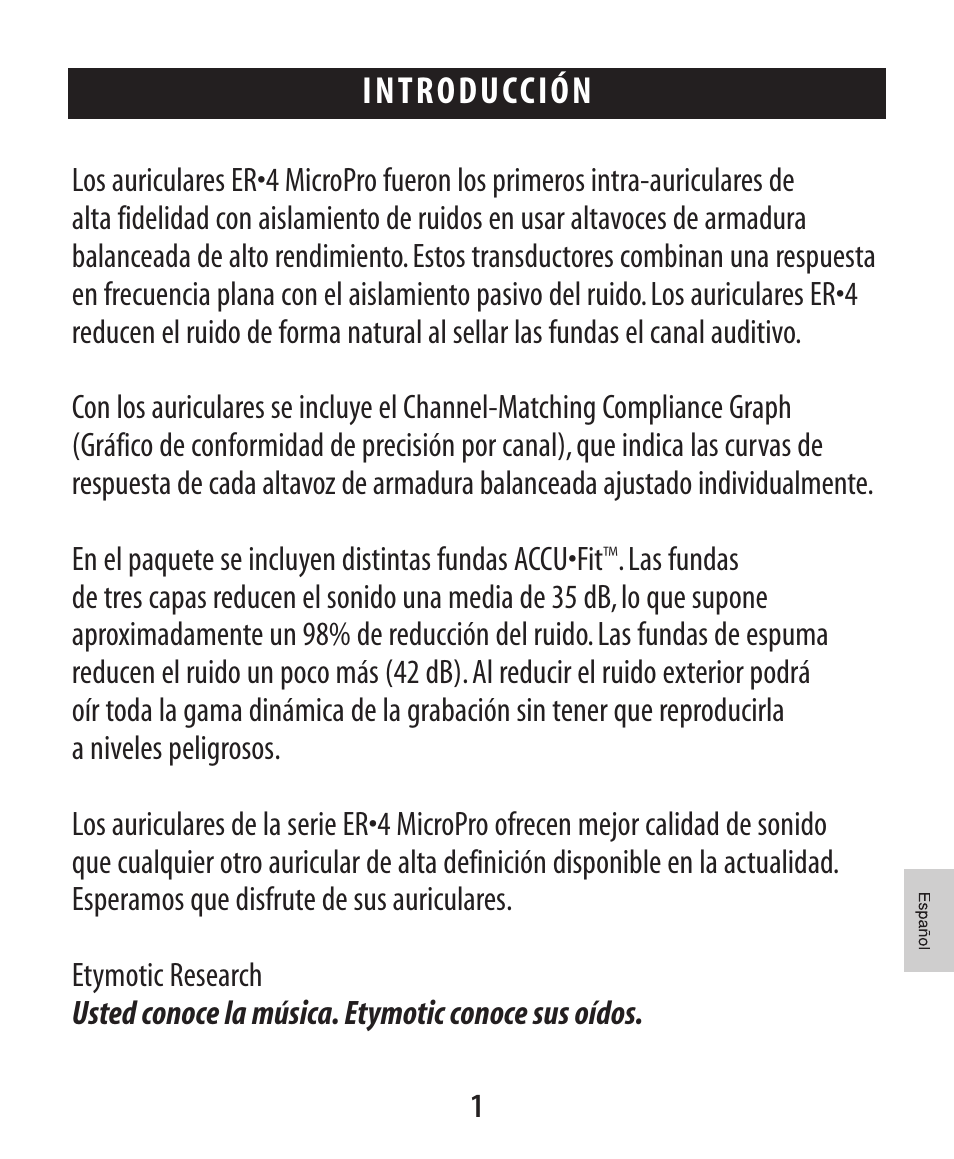 INTRODUCCIÓN

Los auriculares ER•4 MicroPro fueron los primeros intra-auriculares de alta fidelidad con aislamiento de ruidos en usar altavoces de armadura balanceada de alto rendimiento. Estos transductores combinan una respuesta en frecuencia plana con el aislamiento pasivo del ruido. Los auriculares ER•4 reducen el ruido de forma natural al sellar las fundas el canal auditivo.

Con los auriculares se incluye el Channel-Matching Compliance Graph (Gráfico de conformidad de precisión por canal), que indica las curvas de respuesta de cada altavoz de armadura balanceada ajustado individualmente.

En el paquete se incluyen distintas fundas ACCU•Fit™. Las fundas de tres capas reducen el sonido una media de 35 dB, lo que supone aproximadamente un 98% de reducción del ruido. Las fundas de espuma reducen el ruido un poco más (42 dB). Al reducir el ruido exterior podrá oír toda la gama dinámica de la grabación sin tener que reproducirla a niveles peligrosos.

Los auriculares de la serie ER•4 MicroPro ofrecen mejor calidad de sonido que cualquier otro auricular de alta definición disponible en la actualidad. Esperamos que disfrute de sus auriculares.

Etymotic Research
Usted conoce la música. Etymotic conoce sus oídos.

Español

1